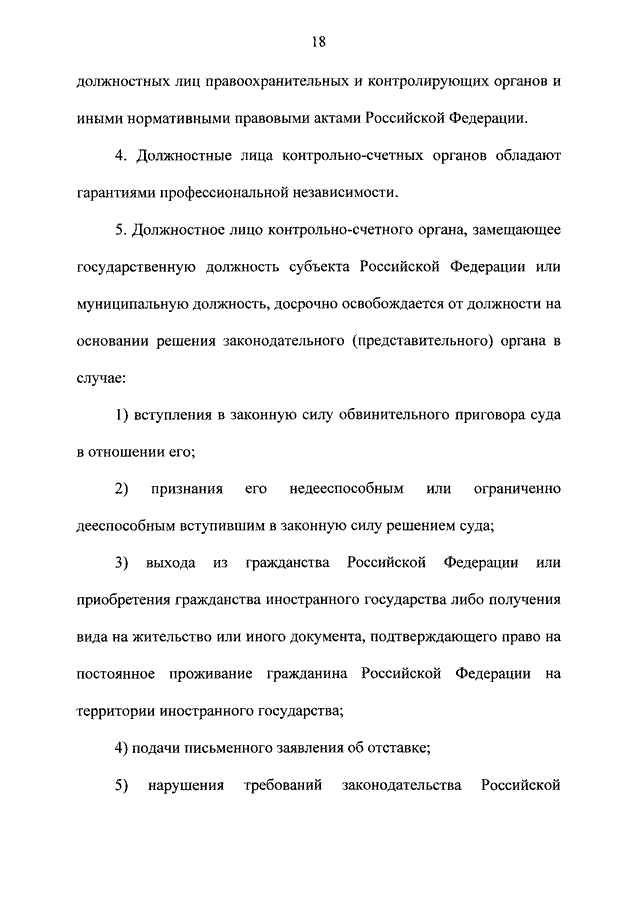 18

должностных лиц правоохранительных и контролирующих органов и иными нормативными правовыми актами Российской Федерации.

4. Должностные лица контрольно-счетных органов обладают гарантиями профессиональной независимости.

5. Должностное лицо контрольно-счетного органа, замещающее государственную должность субъекта Российской Федерации или муниципальную должность, досрочно освобождается от должности на основании решения законодательного (представительного) органа в случае:

1) вступления в законную силу обвинительного приговора суда в отношении его;

2) признания его недееспособным или ограниченно дееспособным вступившим в законную силу решением суда;

3) выхода из гражданства Российской Федерации или приобретения гражданства иностранного государства либо получения вида на жительство или иного документа, подтверждающего право на постоянное проживание гражданина Российской Федерации на территории иностранного государства;

4) подачи письменного заявления об отставке;

5) нарушения требований законодательства Российской